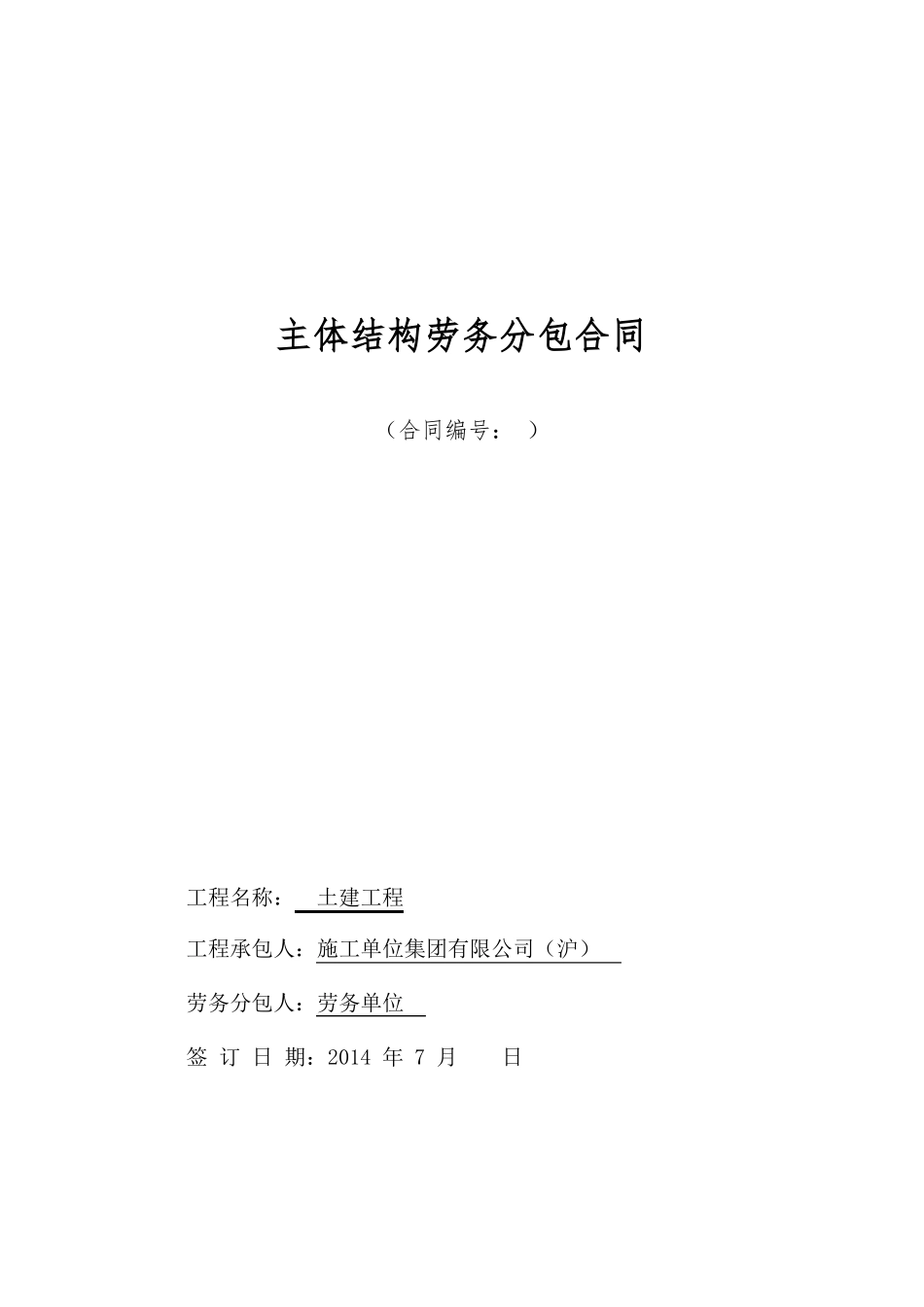 主体结构劳务分包合同

（合同编号： ）

工程名称： 土建工程

工程承包人：施工单位集团有限公司（沪）

劳务分包人：劳务单位

签 订 日 期：2014 年 7 月 日